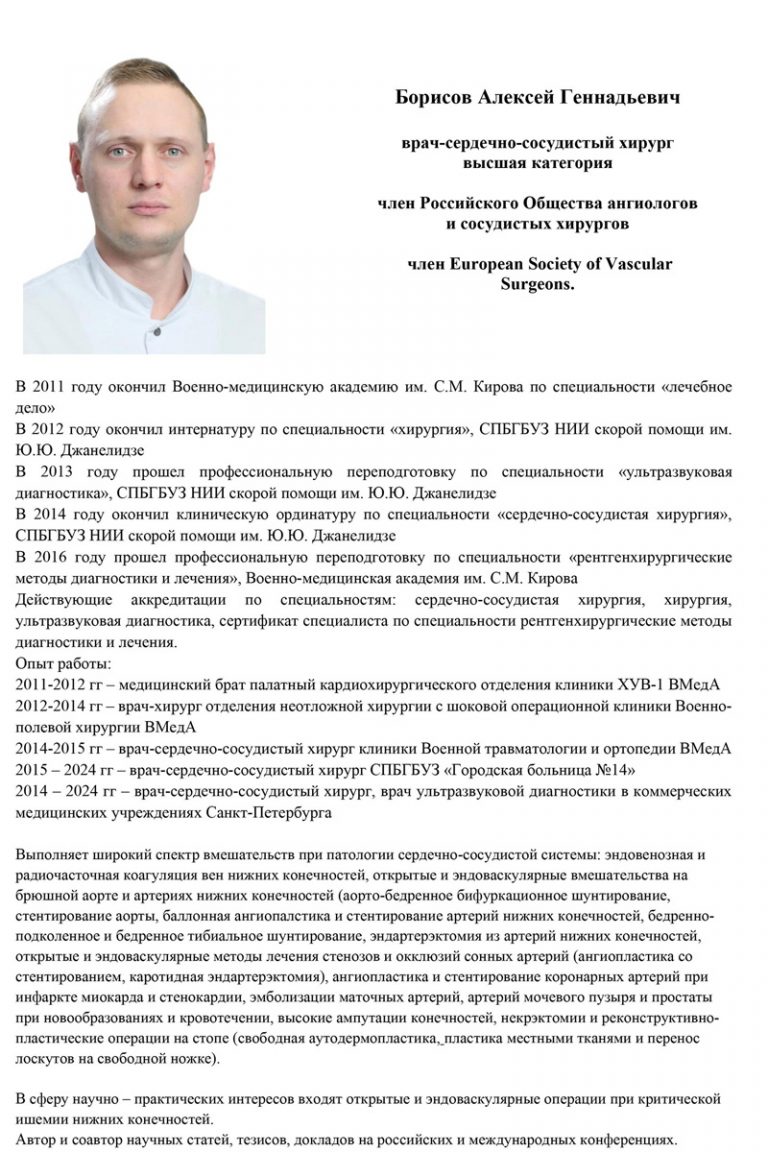 Борисов Алексей Геннадьевич

врач-сердечно-сосудистый хирург
высшая категория

член Российского Общества ангиологов и сосудистых хирургов

член European Society of Vascular Surgeons.

В 2011 году окончил Военно-медицинскую академию им. С.М. Кирова по специальности «лечебное дело»
В 2012 году окончил интернатуру по специальности «хирургия», СПБГБУЗ НИИ скорой помощи им. Ю.Ю. Джанелидзе
В 2013 году прошел профессиональную переподготовку по специальности «ультразвуковая диагностика», СПБГБУЗ НИИ скорой помощи им. Ю.Ю. Джанелидзе
В 2014 году окончил клиническую ординатуру по специальности «сердечно-сосудистая хирургия», СПБГБУЗ НИИ скорой помощи им. Ю.Ю. Джанелидзе
В 2016 году прошел профессиональную переподготовку по специальности «рентгенхирургические методы диагностики и лечения», Военно-медицинская академия им. С.М. Кирова
Действующие аккредитации по специальностям: сердечно-сосудистая хирургия, хирургия, ультразвуковая диагностика, сертификат специалиста по специальности рентгенхирургические методы диагностики и лечения.
Опыт работы:
2011-2012 гг – медицинский брат палатный кардиохирургического отделения клиники ХУВ-1 ВМедА
2012-2014 гг – врач-хирург отделения неотложной хирургии с шоковой операционной клиники Военно-полевой хирургии ВМедА
2014-2015 гг – врач-сердечно-сосудистый хирург клиники Военной травматологии и ортопедии ВМедА
2015 – 2024 гг – врач-сердечно-сосудистый хирург СПБГБУЗ «Городская больница №14»
2014 – 2024 гг – врач-сердечно-сосудистый хирург, врач ультразвуковой диагностики в коммерческих медицинских учреждениях Санкт-Петербурга

Выполняет широкий спектр вмешательств при патологии сердечно-сосудистой системы: эндовенозная и радиочастотная коагуляция вен нижних конечностей, открытые и эндоваскулярные вмешательства на брюшной аорте и артериях нижних конечностей (аорто-бедренное бифуркационное шунтирование, стентирование аорты, баллонная ангиопалстика и стентирование артерий нижних конечностей, бедренно-подколенное и бедренное тибиальное шунтирование, эндартерэктомия из артерий нижних конечностей, открытые и эндоваскулярные методы лечения стенозов и окклюзий сонных артерий (ангиопластика со стентированием, каротидная эндартерэктомия), ангиопластика и стентирование коронарных артерий при инфаркте миокарда и стенокардии, эмболизации маточных артерий, артерий мочевого пузыря и простаты при новообразованиях и кровотечении, высокие ампутации конечностей, некрэктомии и реконструктивно-пластические операции на стопе (свободная аутодермопластика, пластика местными тканями и перенос лоскутов на свободной ножке).

В сферу научно – практических интересов входят открытые и эндоваскулярные операции при критической ишемии нижних конечностей.
Автор и соавтор научных статей, тезисов, докладов на российских и международных конференциях.